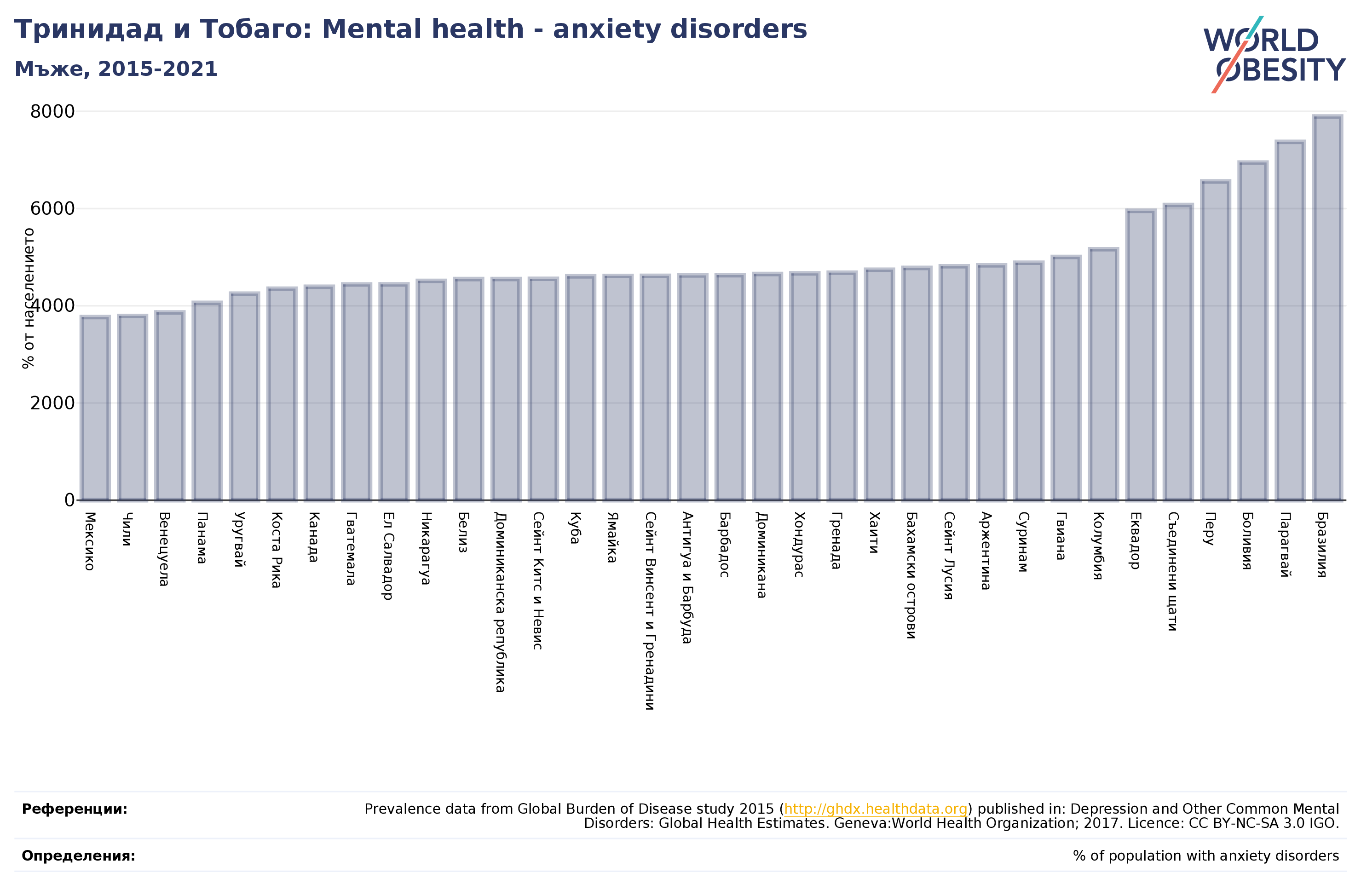 Тринидад и Тобаго: Mental health - anxiety disorders
Мъже, 2015-2021

WORLD OBESITY

% от населението

8000
6000
4000
2000
0

Мексико
Чили
Венецуела
Панама
Уругвай
Коста Рика
Канада
Гватемала
Ел Салвадор
Никарагуа
Белиз
Доминиканска република
Сейнт Китс и Невис
Куба
Ямайка
Сейнт Винсент и Гренадини
Антигуа и Барбуда
Барбадос
Доминикана
Хондурас
Гренада
Хаити
Бахамски острови
Сейнт Лусия
Аржентина
Суринам
Гвиана
Колумбия
Еквадор
Съединени щати
Перу
Боливия
Парагвай
Бразилия

Референции:
Prevalence data from Global Burden of Disease study 2015 (http://ghdx.healthdata.org) published in: Depression and Other Common Mental Disorders: Global Health Estimates. Geneva:World Health Organization; 2017. Licence: CC BY-NC-SA 3.0 IGO.

Определения:
% of population with anxiety disorders